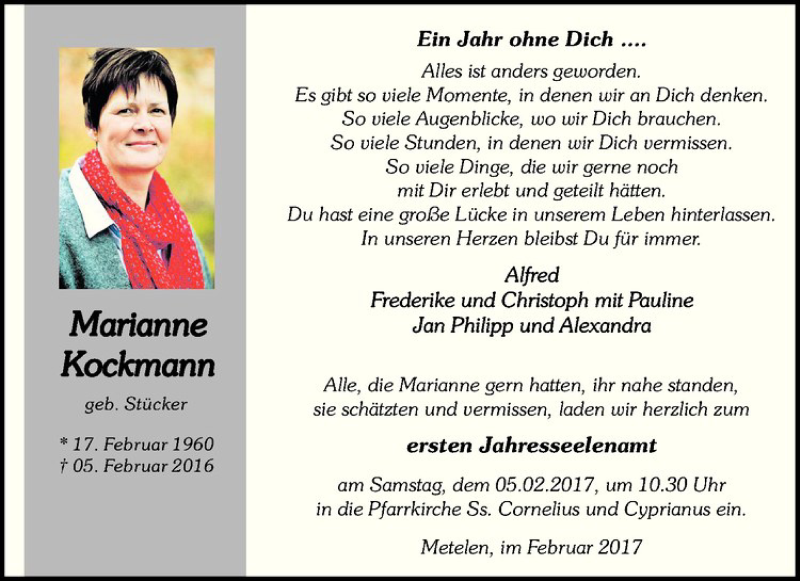 Marianne Kockmann

geb. Stücker

* 17. Februar 1960
† 05. Februar 2016

Ein Jahr ohne Dich ....

Alles ist anders geworden.
Es gibt so viele Momente, in denen wir an Dich denken.
So viele Augenblicke, wo wir Dich brauchen.
So viele Stunden, in denen wir Dich vermissen.
So viele Dinge, die wir gerne noch
mit Dir erlebt und geteilt hätten.
Du hast eine große Lücke in unserem Leben hinterlassen.
In unseren Herzen bleibst Du für immer.

Alfred
Frederike und Christoph mit Pauline
Jan Philipp und Alexandra

Alle, die Marianne gern hatten, ihr nahe standen, sie schätzten und vermissen, laden wir herzlich zum

ersten Jahresseelenamt

am Samstag, dem 05.02.2017, um 10.30 Uhr in die Pfarrkirche Ss. Cornelius und Cyprianus ein.

Metelen, im Februar 2017